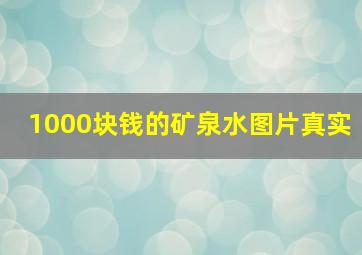 1000块钱的矿泉水图片真实